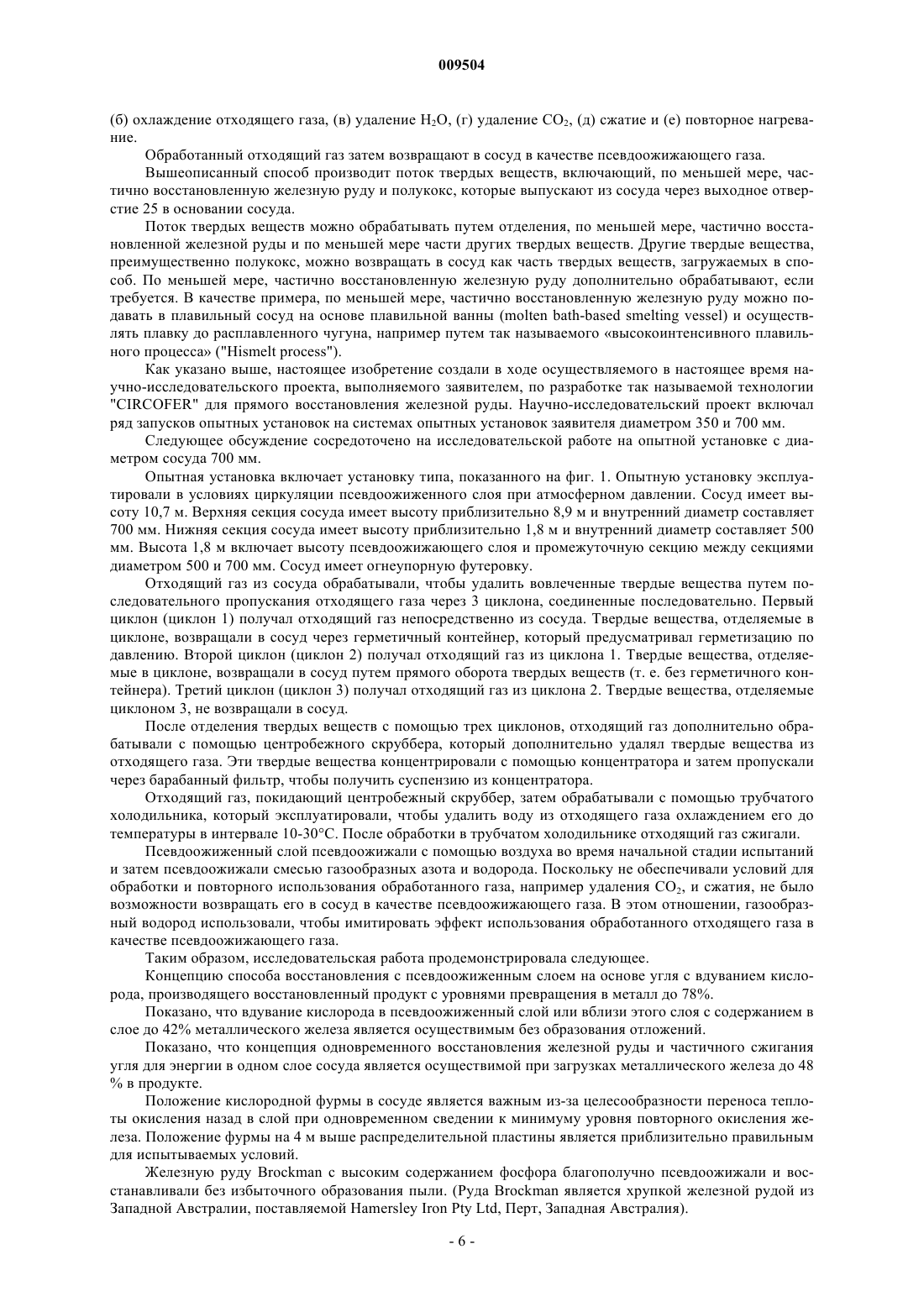 009504

(б) охлаждение отходящего газа, (в) удаление $H_2O$, (г) удаление $CO_2$, (д) сжатие и (е) повторное нагревание.

Обработанный отходящий газ затем возвращают в сосуд в качестве псевдоожижающего газа.

Вышеописанный способ производит поток твердых веществ, включающий, по меньшей мере, частично восстановленную железную руду и полукокс, которые выпускают из сосуда через выходное отверстие 25 в основании сосуда.

Поток твердых веществ можно обрабатывать путем отделения, по меньшей мере, частично восстановленной железной руды и по меньшей мере части других твердых веществ. Другие твердые вещества, преимущественно полукокс, можно возвращать в сосуд как часть твердых веществ, загружаемых в способ. По меньшей мере, частично восстановленную железную руду дополнительно обрабатывают, если требуется. В качестве примера, по меньшей мере, частично восстановленную железную руду можно подавать в плавильный сосуд на основе плавильной ванны (molten bath-based smelting vessel) и осуществлять плавку до расплавленного чугуна, например путем так называемого «высокоинтенсивного плавильного процесса» ("Hismelt process").

Как указано выше, настоящее изобретение создали в ходе осуществляемого в настоящее время научно-исследовательского проекта, выполняемого заявителем, по разработке так называемой технологии "CIRCOFER" для прямого восстановления железной руды. Научно-исследовательский проект включал ряд запусков опытных установок на системах опытных установок заявителя диаметром 350 и 700 мм.

Следующее обсуждение сосредоточено на исследовательской работе на опытной установке с диаметром сосуда 700 мм.

Опытная установка включает установку типа, показанного на фиг. 1. Опытную установку эксплуатировали в условиях циркуляции псевдоожиженного слоя при атмосферном давлении. Сосуд имеет высоту 10,7 м. Верхняя секция сосуда имеет высоту приблизительно 8,9 м и внутренний диаметр составляет 700 мм. Нижняя секция сосуда имеет высоту приблизительно 1,8 м и внутренний диаметр составляет 500 мм. Высота 1,8 м включает высоту псевдоожижающего слоя и промежуточную секцию между секциями диаметром 500 и 700 мм. Сосуд имеет огнеупорную футеровку.

Отходящий газ из сосуда обрабатывали, чтобы удалить вовлеченные твердые вещества путем последовательного пропускания отходящего газа через 3 циклона, соединенные последовательно. Первый циклон (циклон 1) получал отходящий газ непосредственно из сосуда. Твердые вещества, отделяемые в циклоне, возвращали в сосуд через герметичный контейнер, который предусматривал герметизацию по давлению. Второй циклон (циклон 2) получал отходящий газ из циклона 1. Твердые вещества, отделяемые в циклоне, возвращали в сосуд путем прямого оборота твердых веществ (т. е. без герметичного контейнера). Третий циклон (циклон 3) получал отходящий газ из циклона 2. Твердые вещества, отделяемые циклоном 3, не возвращали в сосуд.

После отделения твердых веществ с помощью трех циклонов, отходящий газ дополнительно обрабатывали с помощью центробежного скруббера, который дополнительно удалял твердые вещества из отходящего газа. Эти твердые вещества концентрировали с помощью концентратора и затем пропускали через барабанный фильтр, чтобы получить суспензию из концентратора.

Отходящий газ, покидающий центробежный скруббер, затем обрабатывали с помощью трубчатого холодильника, который эксплуатировали, чтобы удалить воду из отходящего газа охлаждением его до температуры в интервале 10-30°C. После обработки в трубчатом холодильнике отходящий газ сжигали.

Псевдоожиженный слой псевдоожижали с помощью воздуха во время начальной стадии испытаний и затем псевдоожижали смесью газообразных азота и водорода. Поскольку не обеспечивали условий для обработки и повторного использования обработанного газа, например удаления $CO_2$, и сжатия, не было возможности возвращать его в сосуд в качестве псевдоожижающего газа. В этом отношении, газообразный водород использовали, чтобы имитировать эффект использования обработанного отходящего газа в качестве псевдоожижающего газа.

Таким образом, исследовательская работа продемонстрировала следующее.

Концепцию способа восстановления с псевдоожиженным слоем на основе угля с вдуванием кислорода, производящего восстановленный продукт с уровнями превращения в металл до 78%.

Показано, что вдувание кислорода в псевдоожиженный слой или вблизи этого слоя с содержанием в слое до 42% металлического железа является осуществимым без образования отложений.

Показано, что концепция одновременного восстановления железной руды и частичного сжигания угля для энергии в одном слое сосуда является осуществимой при загрузках металлического железа до 48 % в продукте.

Положение кислородной фурмы в сосуде является важным из-за целесообразности переноса теплоты окисления назад в слой при одновременном сведении к минимуму уровня повторного окисления железа. Положение фурмы на 4 м выше распределительной пластины является приблизительно правильным для испытываемых условий.

Железную руду Brockman с высоким содержанием фосфора благополучно псевдоожижали и восстанавливали без избыточного образования пыли. (Руда Brockman является хрупкой железной рудой из Западной Австралии, поставляемой Hamersley Iron Pty Ltd, Перт, Западная Австралия).

- 6 -